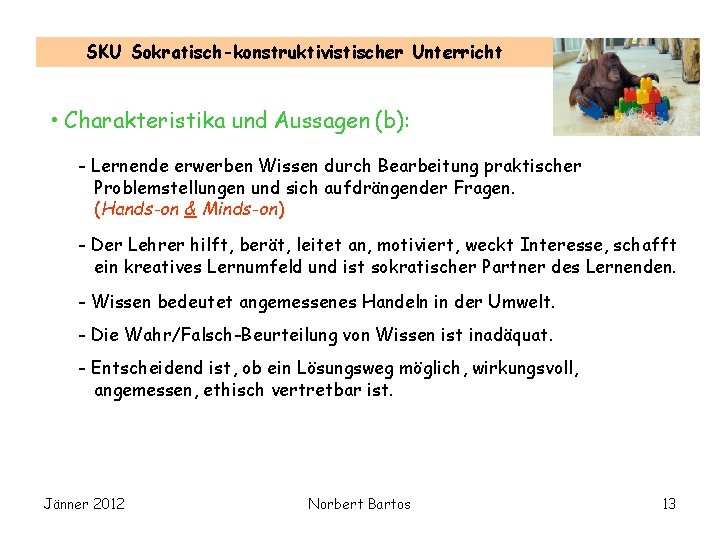 SKU Sokratisch-konstruktivistischer Unterricht

• Charakteristika und Aussagen (b):

- Lernende erwerben Wissen durch Bearbeitung praktischer Problemstellungen und sich aufdrängender Fragen. (Hands-on & Minds-on)

- Der Lehrer hilft, berät, leitet an, motiviert, weckt Interesse, schafft ein kreatives Lernumfeld und ist sokratischer Partner des Lernenden.

- Wissen bedeutet angemessenes Handeln in der Umwelt.

- Die Wahr/Falsch-Beurteilung von Wissen ist inadäquat.

- Entscheidend ist, ob ein Lösungsweg möglich, wirkungsvoll, angemessen, ethisch vertretbar ist.

Jänner 2012 Norbert Bartos 13